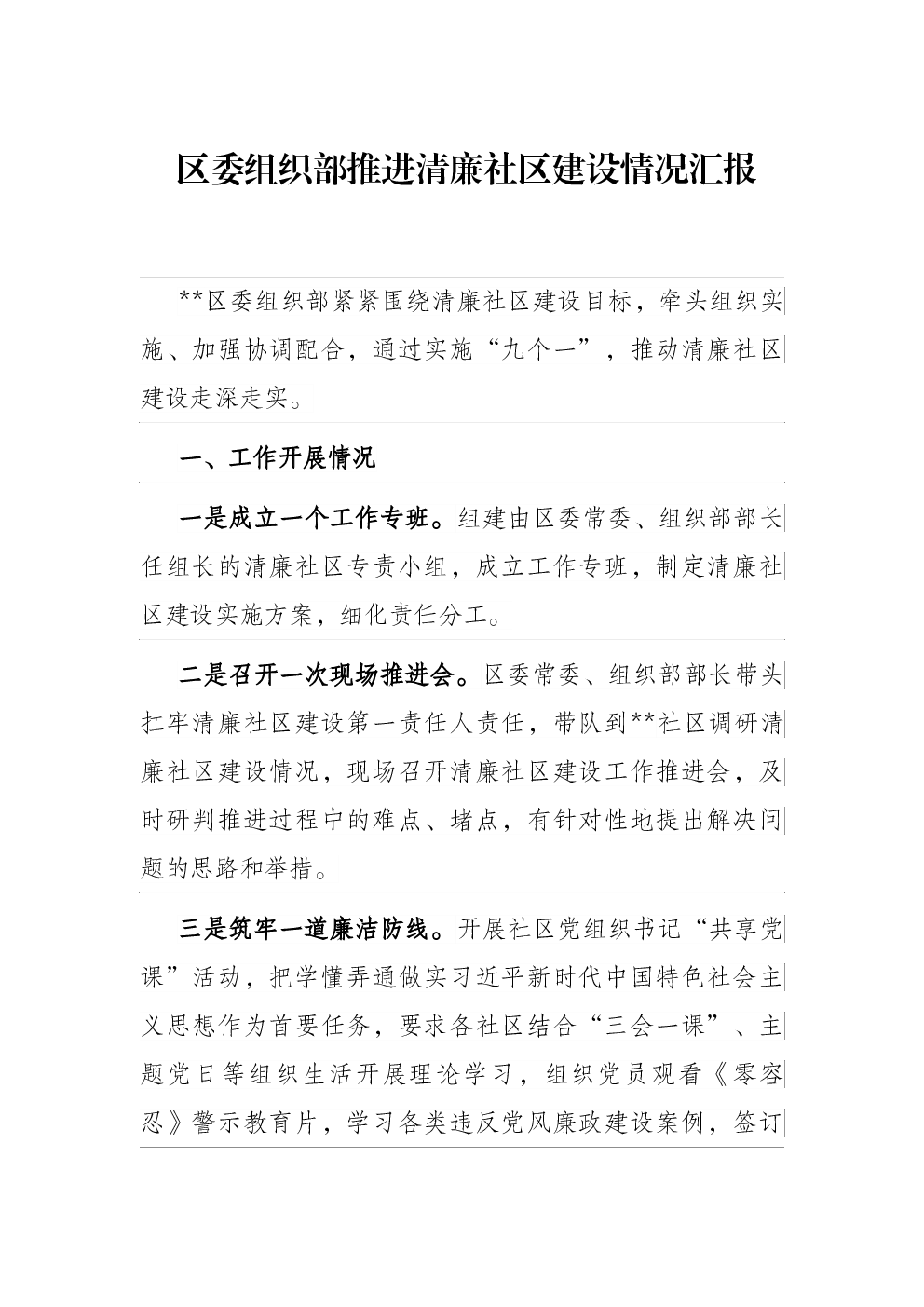 区委组织部推进清廉社区建设情况汇报

**区委组织部紧紧围绕清廉社区建设目标，牵头组织实施、加强协调配合，通过实施“九个一”，推动清廉社区建设走深走实。

一、工作开展情况

一是成立一个工作专班。组建由区委常委、组织部部长任组长的清廉社区专责小组，成立工作专班，制定清廉社区建设实施方案，细化责任分工。

二是召开一次现场推进会。区委常委、组织部部长带头扛牢清廉社区建设第一责任人责任，带队到**社区调研清廉社区建设情况，现场召开清廉社区建设工作推进会，及时研判推进过程中的难点、堵点，有针对性地提出解决问题的思路和举措。

三是筑牢一道廉洁防线。开展社区党组织书记“共享党课”活动，把学懂弄通做实习近平新时代中国特色社会主义思想作为首要任务，要求各社区结合“三会一课”、主题党日等组织生活开展理论学习，组织党员观看《零容忍》警示教育片，学习各类违反党风廉政建设案例，签订